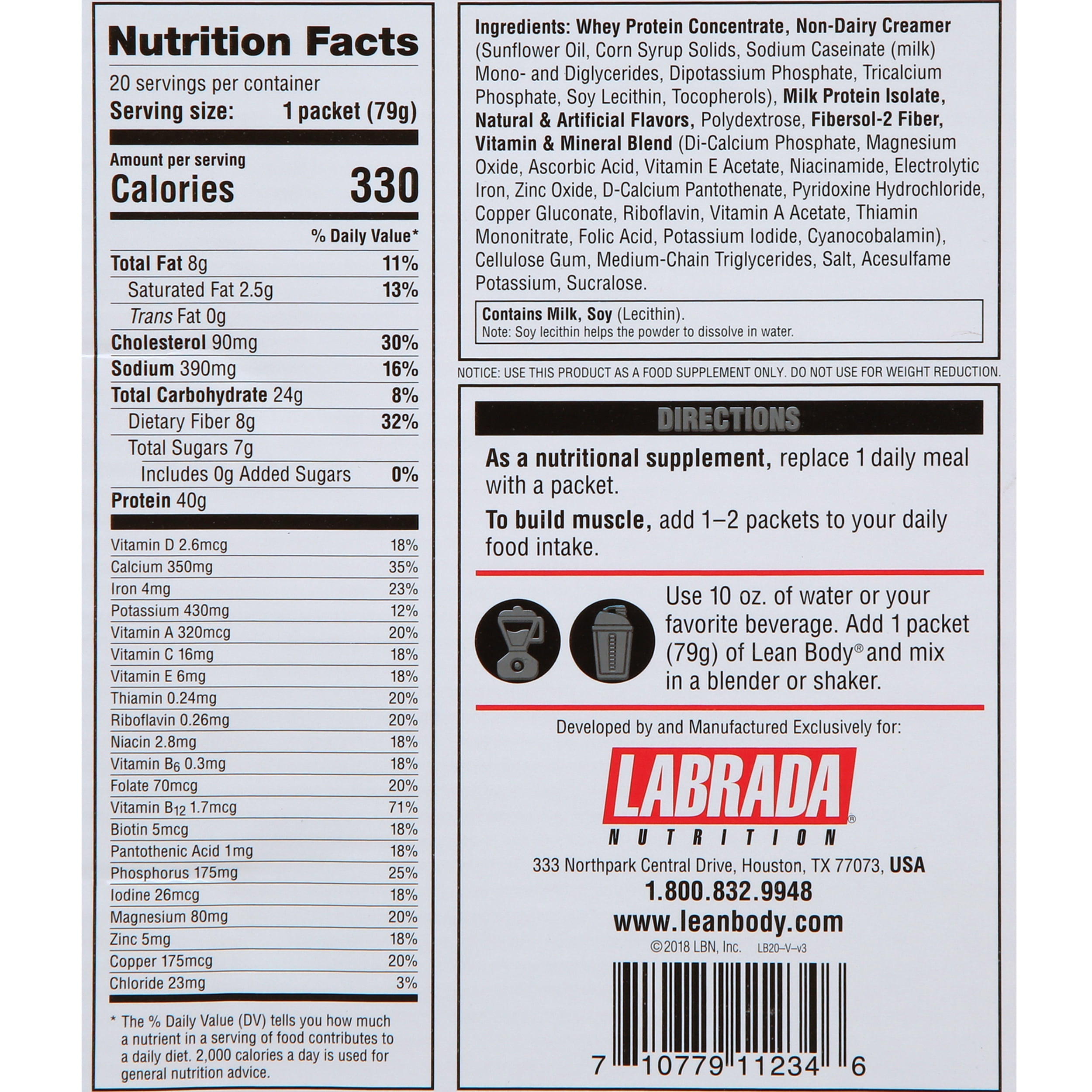 Nutrition Facts

20 servings per container
Serving size: 1 packet (79g)

Amount per serving
Calories 330

% Daily Value*

Total Fat 8g 11%
Saturated Fat 2.5g 13%
Trans Fat 0g
Cholesterol 90mg 30%
Sodium 390mg 16%
Total Carbohydrate 24g 8%
Dietary Fiber 8g 32%
Total Sugars 7g
Includes 0g Added Sugars 0%
Protein 40g

Vitamin D 2.6mcg 18%
Calcium 350mg 35%
Iron 4mg 23%
Potassium 430mg 12%
Vitamin A 320mcg 20%
Vitamin C 16mg 18%
Vitamin E 6mg 18%
Thiamin 0.24mg 20%
Riboflavin 0.26mg 20%
Niacin 2.8mg 18%
Vitamin $B_6$ 0.3mg 18%
Folate 70mcg 20%
Vitamin $B_{12}$ 1.7mcg 71%
Biotin 5mcg 18%
Pantothenic Acid 1mg 18%
Phosphorus 175mg 25%
Iodine 26mcg 18%
Magnesium 80mg 20%
Zinc 5mg 18%
Copper 175mcg 20%
Chloride 23mg 3%

* The % Daily Value (DV) tells you how much a nutrient in a serving of food contributes to a daily diet. 2,000 calories a day is used for general nutrition advice.

Ingredients: Whey Protein Concentrate, Non-Dairy Creamer (Sunflower Oil, Corn Syrup Solids, Sodium Caseinate (milk) Mono- and Diglycerides, Dipotassium Phosphate, Tricalcium Phosphate, Soy Lecithin, Tocopherols), Milk Protein Isolate, Natural & Artificial Flavors, Polydextrose, Fibersol-2 Fiber, Vitamin & Mineral Blend (Di-Calcium Phosphate, Magnesium Oxide, Ascorbic Acid, Vitamin E Acetate, Niacinamide, Electrolytic Iron, Zinc Oxide, D-Calcium Pantothenate, Pyridoxine Hydrochloride, Copper Gluconate, Riboflavin, Vitamin A Acetate, Thiamin Mononitrate, Folic Acid, Potassium Iodide, Cyanocobalamin), Cellulose Gum, Medium-Chain Triglycerides, Salt, Acesulfame Potassium, Sucralose.

Contains Milk, Soy (Lecithin).
Note: Soy lecithin helps the powder to dissolve in water.

NOTICE: USE THIS PRODUCT AS A FOOD SUPPLEMENT ONLY. DO NOT USE FOR WEIGHT REDUCTION.

DIRECTIONS

As a nutritional supplement, replace 1 daily meal with a packet.

To build muscle, add 1–2 packets to your daily food intake.

Use 10 oz. of water or your favorite beverage. Add 1 packet (79g) of Lean Body® and mix in a blender or shaker.

Developed by and Manufactured Exclusively for:

LABRADA®
NUTRITION

333 Northpark Central Drive, Houston, TX 77073, USA
1.800.832.9948
www.leanbody.com
©2018 LBN, Inc. LB20–V–v3

7 10779 11234 6